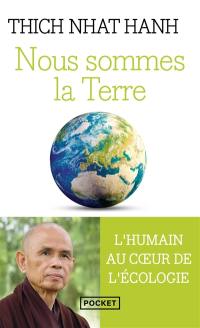 THICH NHAT HANH

Nous sommes la Terre

L'HUMAIN AU CŒUR DE L'ÉCOLOGIE

POCKET